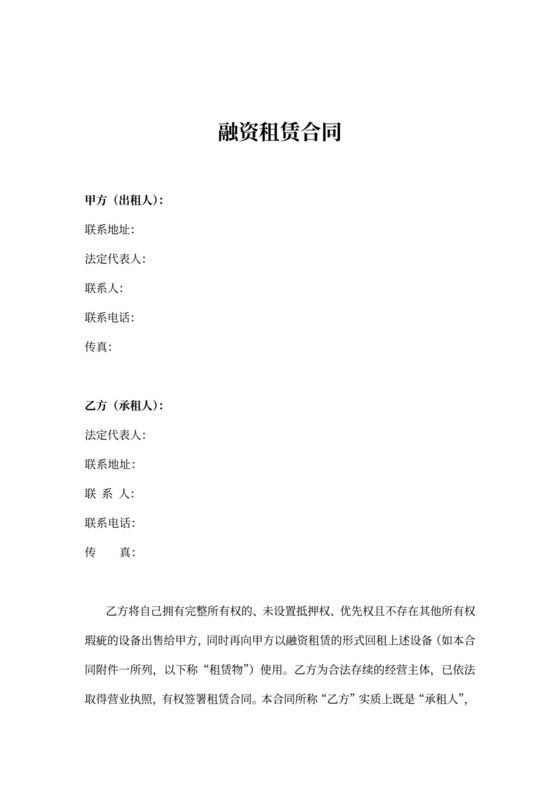 融资租赁合同

甲方（出租人）:

联系地址:

法定代表人:

联系人:

联系电话:

传真:

乙方（承租人）:

法定代表人:

联系地址:

联 系 人:

联系电话:

传 真:

乙方将自己拥有完整所有权的、未设置抵押权、优先权且不存在其他所有权瑕疵的设备出售给甲方，同时再向甲方以融资租赁的形式回租上述设备（如本合同附件一所列，以下称“租赁物”）使用。乙方为合法存续的经营主体，已依法取得营业执照，有权签署租赁合同。本合同所称“乙方”实质上既是“承租人”，